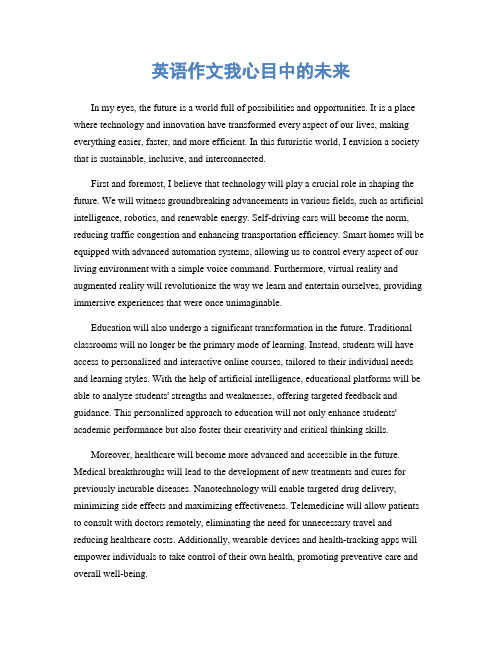 英语作文我心目中的未来

In my eyes, the future is a world full of possibilities and opportunities. It is a place where technology and innovation have transformed every aspect of our lives, making everything easier, faster, and more efficient. In this futuristic world, I envision a society that is sustainable, inclusive, and interconnected.

First and foremost, I believe that technology will play a crucial role in shaping the future. We will witness groundbreaking advancements in various fields, such as artificial intelligence, robotics, and renewable energy. Self-driving cars will become the norm, reducing traffic congestion and enhancing transportation efficiency. Smart homes will be equipped with advanced automation systems, allowing us to control every aspect of our living environment with a simple voice command. Furthermore, virtual reality and augmented reality will revolutionize the way we learn and entertain ourselves, providing immersive experiences that were once unimaginable.

Education will also undergo a significant transformation in the future. Traditional classrooms will no longer be the primary mode of learning. Instead, students will have access to personalized and interactive online courses, tailored to their individual needs and learning styles. With the help of artificial intelligence, educational platforms will be able to analyze students' strengths and weaknesses, offering targeted feedback and guidance. This personalized approach to education will not only enhance students' academic performance but also foster their creativity and critical thinking skills.

Moreover, healthcare will become more advanced and accessible in the future. Medical breakthroughs will lead to the development of new treatments and cures for previously incurable diseases. Nanotechnology will enable targeted drug delivery, minimizing side effects and maximizing effectiveness. Telemedicine will allow patients to consult with doctors remotely, eliminating the need for unnecessary travel and reducing healthcare costs. Additionally, wearable devices and health-tracking apps will empower individuals to take control of their own health, promoting preventive care and overall well-being.